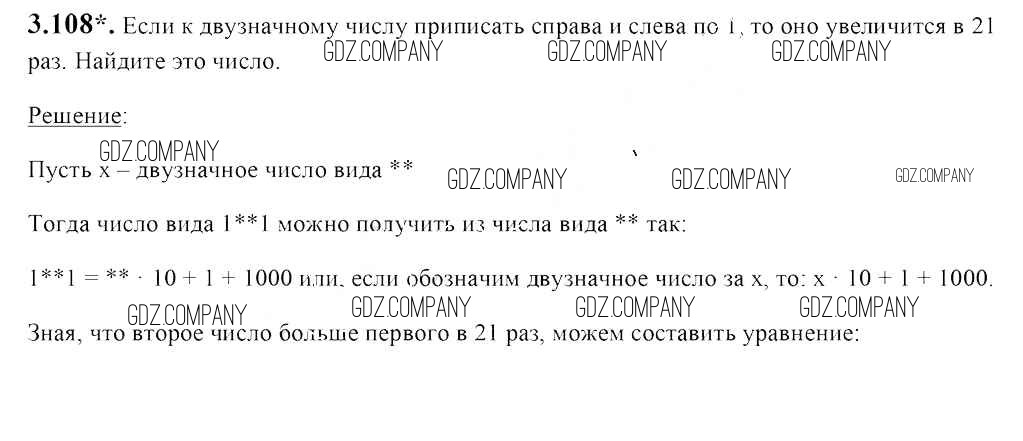 3.108*. Если к двузначному числу приписать справа и слева по 1, то оно увеличится в 21 раз. Найдите это число.

Решение:

Пусть x – двузначное число вида **

Тогда число вида 1**1 можно получить из числа вида ** так:

1**1 = ** · 10 + 1 + 1000 или, если обозначим двузначное число за x, то: x · 10 + 1 + 1000.

Зная, что второе число больше первого в 21 раз, можем составить уравнение:

GDZ.COMPANY